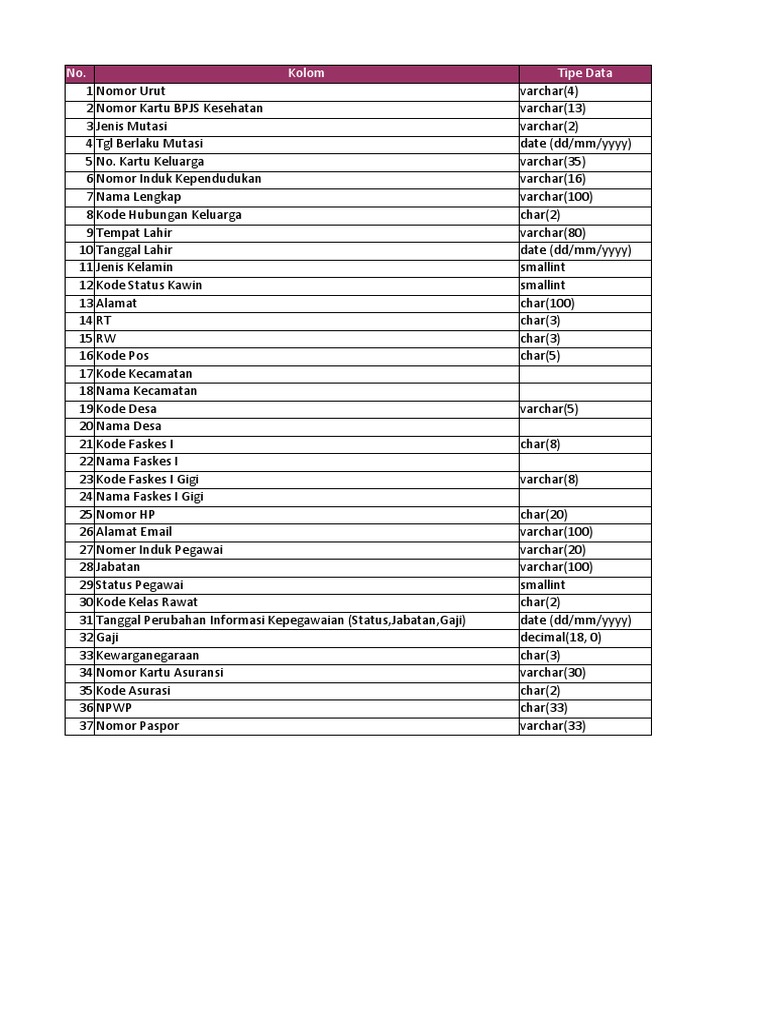 | No. | Kolom | Tipe Data |
|---|---|---|
| 1 | Nomor Urut | varchar(4) |
| 2 | Nomor Kartu BPJS Kesehatan | varchar(13) |
| 3 | Jenis Mutasi | varchar(2) |
| 4 | Tgl Berlaku Mutasi | date (dd/mm/yyyy) |
| 5 | No. Kartu Keluarga | varchar(35) |
| 6 | Nomor Induk Kependudukan | varchar(16) |
| 7 | Nama Lengkap | varchar(100) |
| 8 | Kode Hubungan Keluarga | char(2) |
| 9 | Tempat Lahir | varchar(80) |
| 10 | Tanggal Lahir | date (dd/mm/yyyy) |
| 11 | Jenis Kelamin | smallint |
| 12 | Kode Status Kawin | smallint |
| 13 | Alamat | char(100) |
| 14 | RT | char(3) |
| 15 | RW | char(3) |
| 16 | Kode Pos | char(5) |
| 17 | Kode Kecamatan | |
| 18 | Nama Kecamatan | |
| 19 | Kode Desa | varchar(5) |
| 20 | Nama Desa | |
| 21 | Kode Faskes I | char(8) |
| 22 | Nama Faskes I | |
| 23 | Kode Faskes I Gigi | varchar(8) |
| 24 | Nama Faskes I Gigi | |
| 25 | Nomor HP | char(20) |
| 26 | Alamat Email | varchar(100) |
| 27 | Nomer Induk Pegawai | varchar(20) |
| 28 | Jabatan | varchar(100) |
| 29 | Status Pegawai | smallint |
| 30 | Kode Kelas Rawat | char(2) |
| 31 | Tanggal Perubahan Informasi Kepegawaian (Status,Jabatan,Gaji) | date (dd/mm/yyyy) |
| 32 | Gaji | decimal(18, 0) |
| 33 | Kewarganegaraan | char(3) |
| 34 | Nomor Kartu Asuransi | varchar(30) |
| 35 | Kode Asurasi | char(2) |
| 36 | NPWP | char(33) |
| 37 | Nomor Paspor | varchar(33) |